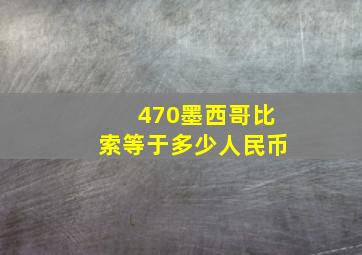 470墨西哥比索等于多少人民币